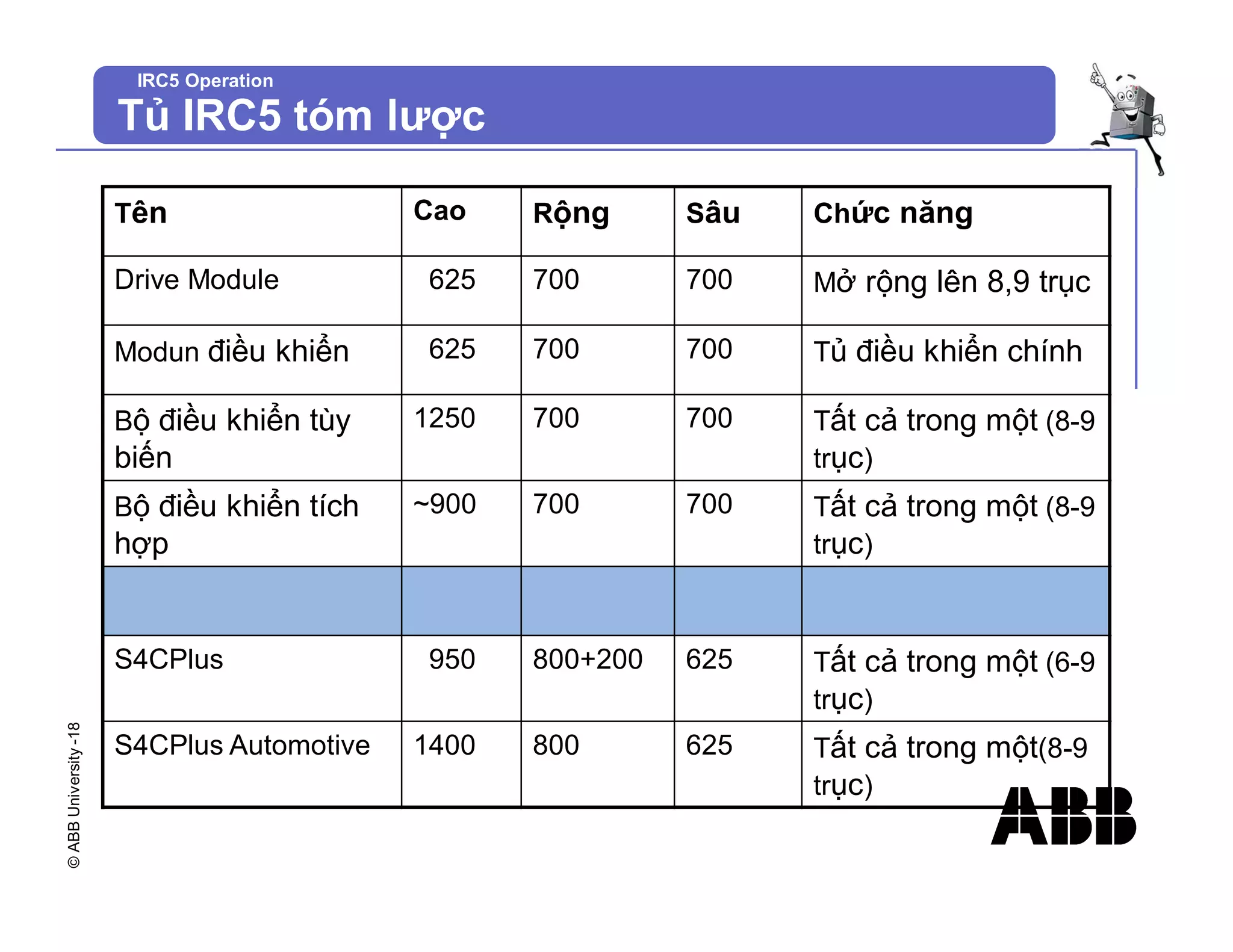 IRC5 Operation
Tủ IRC5 tóm lược

| Tên | Cao | Rộng | Sâu | Chức năng |
|---|---|---|---|---|
| Drive Module | 625 | 700 | 700 | Mở rộng lên 8,9 trục |
| Modun điều khiển | 625 | 700 | 700 | Tủ điều khiển chính |
| Bộ điều khiển tùy biến | 1250 | 700 | 700 | Tất cả trong một (8-9 trục) |
| Bộ điều khiển tích hợp | ~900 | 700 | 700 | Tất cả trong một (8-9 trục) |
| | | | | |
| S4CPlus | 950 | 800+200 | 625 | Tất cả trong một (6-9 trục) |
| S4CPlus Automotive | 1400 | 800 | 625 | Tất cả trong một(8-9 trục) |

© ABB University -18

ABB